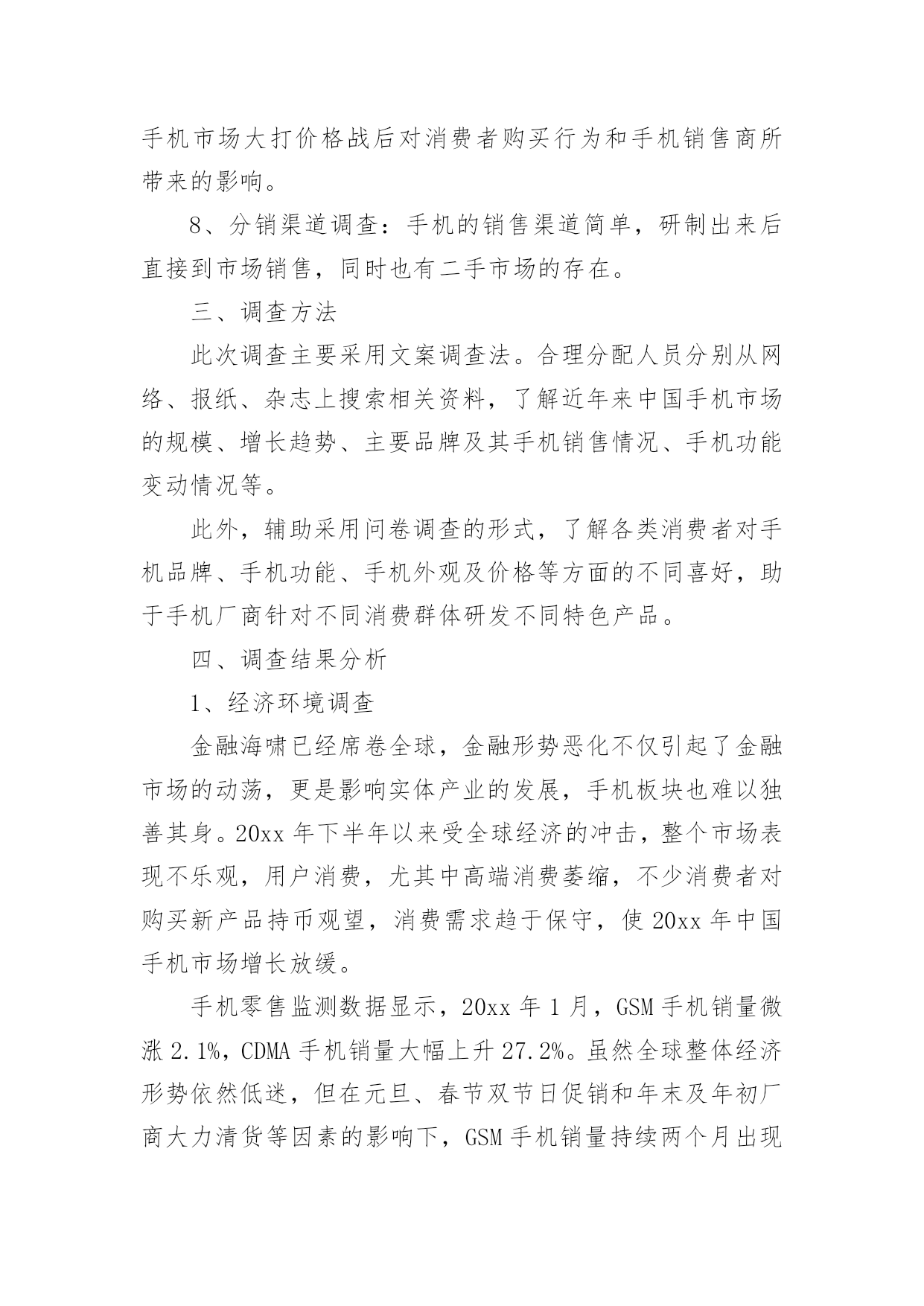 手机市场大打价格战后对消费者购买行为和手机销售商所带来的影响。

8、分销渠道调查：手机的销售渠道简单，研制出来后直接到市场销售，同时也有二手市场的存在。

三、调查方法

此次调查主要采用文案调查法。合理分配人员分别从网络、报纸、杂志上搜索相关资料，了解近年来中国手机市场的规模、增长趋势、主要品牌及其手机销售情况、手机功能变动情况等。

此外，辅助采用问卷调查的形式，了解各类消费者对手机品牌、手机功能、手机外观及价格等方面的不同喜好，助于手机厂商针对不同消费群体研发不同特色产品。

四、调查结果分析

1、经济环境调查

金融海啸已经席卷全球，金融形势恶化不仅引起了金融市场的动荡，更是影响实体产业的发展，手机板块也难以独善其身。20xx 年下半年以来受全球经济的冲击，整个市场表现不乐观，用户消费，尤其中高端消费萎缩，不少消费者对购买新产品持币观望，消费需求趋于保守，使 20xx 年中国手机市场增长放缓。

手机零售监测数据显示，20xx 年 1 月，GSM 手机销量微涨 2.1%，CDMA 手机销量大幅上升 27.2%。虽然全球整体经济形势依然低迷，但在元旦、春节双节日促销和年末及年初厂商大力清货等因素的影响下，GSM 手机销量持续两个月出现